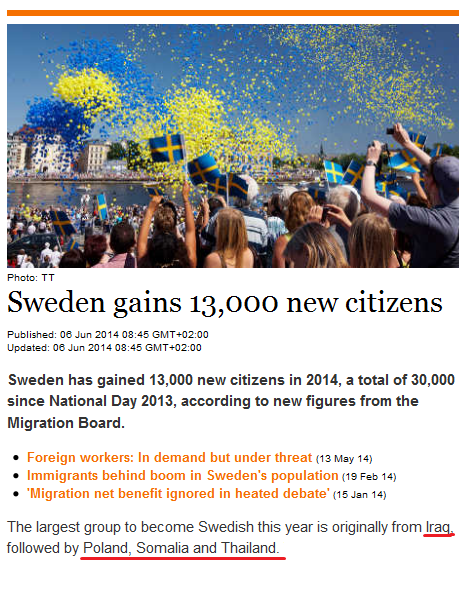 Photo: TT

Sweden gains 13,000 new citizens

Published: 06 Jun 2014 08:45 GMT+02:00
Updated: 06 Jun 2014 08:45 GMT+02:00

Sweden has gained 13,000 new citizens in 2014, a total of 30,000 since National Day 2013, according to new figures from the Migration Board.

- Foreign workers: In demand but under threat (13 May 14)
- Immigrants behind boom in Sweden's population (19 Feb 14)
- 'Migration net benefit ignored in heated debate' (15 Jan 14)

The largest group to become Swedish this year is originally from Iraq, followed by Poland, Somalia and Thailand.